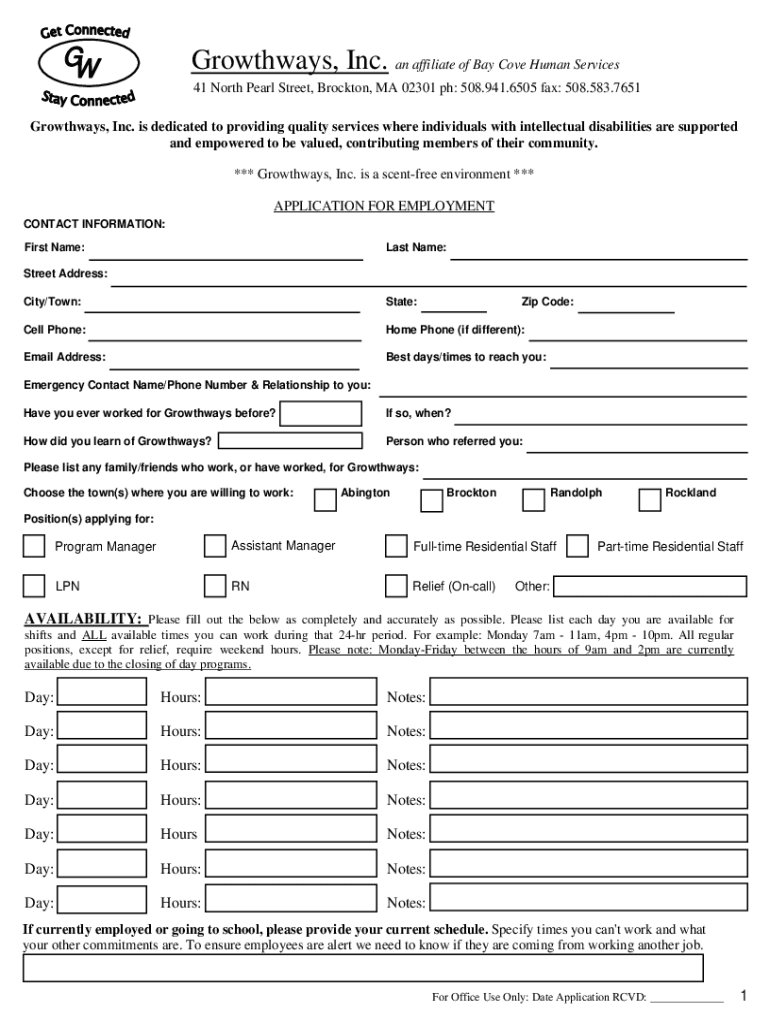 Get Connected
GW
Stay Connected

Growthways, Inc. an affiliate of Bay Cove Human Services
41 North Pearl Street, Brockton, MA 02301 ph: 508.941.6505 fax: 508.583.7651

Growthways, Inc. is dedicated to providing quality services where individuals with intellectual disabilities are supported and empowered to be valued, contributing members of their community.

*** Growthways, Inc. is a scent-free environment ***

APPLICATION FOR EMPLOYMENT

CONTACT INFORMATION:
First Name: Last Name:
Street Address:
City/Town: State: Zip Code:
Cell Phone: Home Phone (if different):
Email Address: Best days/times to reach you:
Emergency Contact Name/Phone Number & Relationship to you:
Have you ever worked for Growthways before? If so, when?
How did you learn of Growthways? Person who referred you:
Please list any family/friends who work, or have worked, for Growthways:
Choose the town(s) where you are willing to work: Abington Brockton Randolph Rockland
Position(s) applying for:
Program Manager Assistant Manager Full-time Residential Staff Part-time Residential Staff
LPN RN Relief (On-call) Other:

AVAILABILITY: Please fill out the below as completely and accurately as possible. Please list each day you are available for shifts and ALL available times you can work during that 24-hr period. For example: Monday 7am - 11am, 4pm - 10pm. All regular positions, except for relief, require weekend hours. Please note: Monday-Friday between the hours of 9am and 2pm are currently available due to the closing of day programs.

Day: Hours: Notes:
Day: Hours: Notes:
Day: Hours: Notes:
Day: Hours: Notes:
Day: Hours Notes:
Day: Hours: Notes:
Day: Hours: Notes:

If currently employed or going to school, please provide your current schedule. Specify times you can't work and what your other commitments are. To ensure employees are alert we need to know if they are coming from working another job.

For Office Use Only: Date Application RCVD: ____________ 1